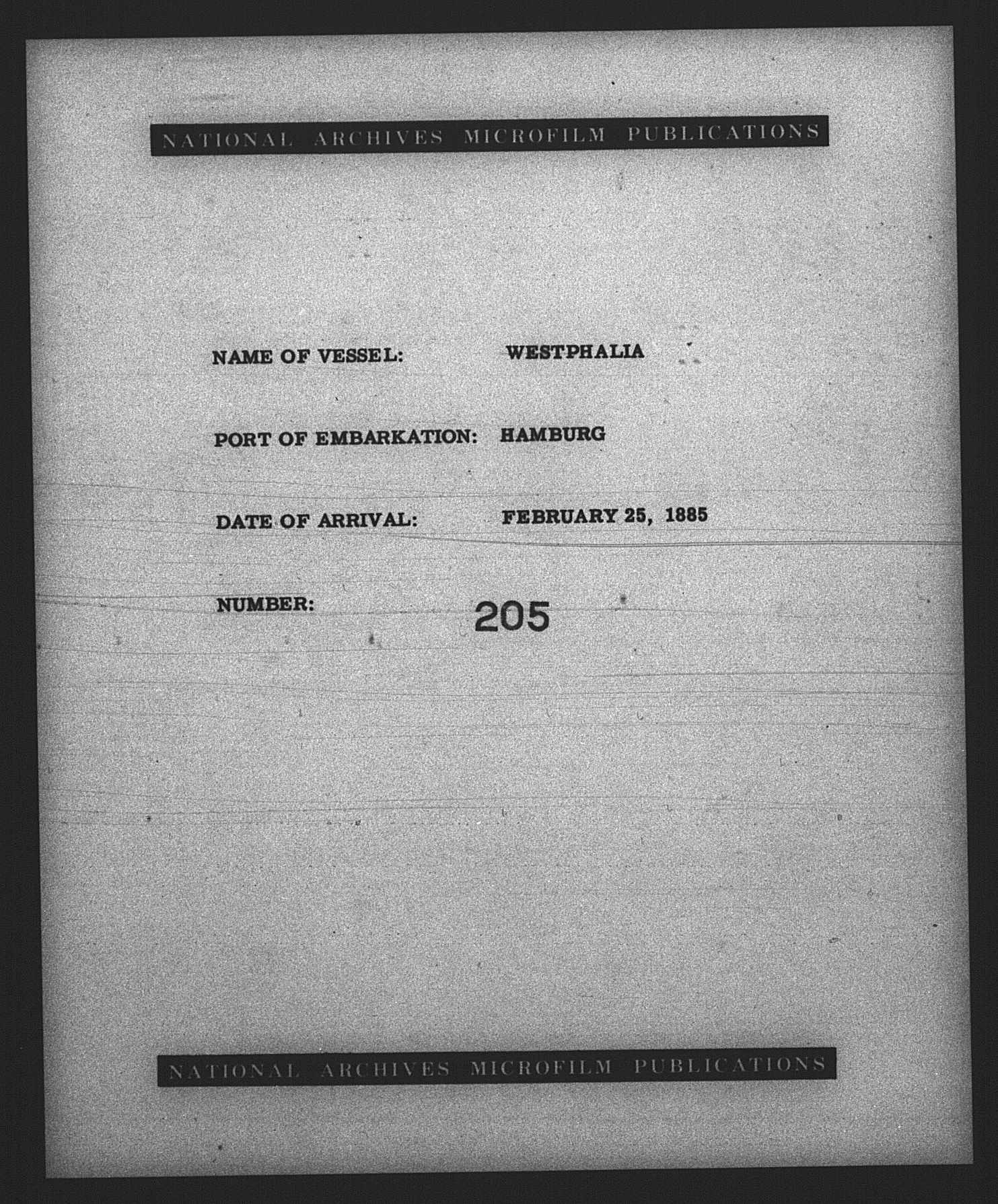 NATIONAL ARCHIVES MICROFILM PUBLICATIONS

NAME OF VESSEL: WESTPHALIA

PORT OF EMBARKATION: HAMBURG

DATE OF ARRIVAL: FEBRUARY 25, 1885

NUMBER: 205

NATIONAL ARCHIVES MICROFILM PUBLICATIONS